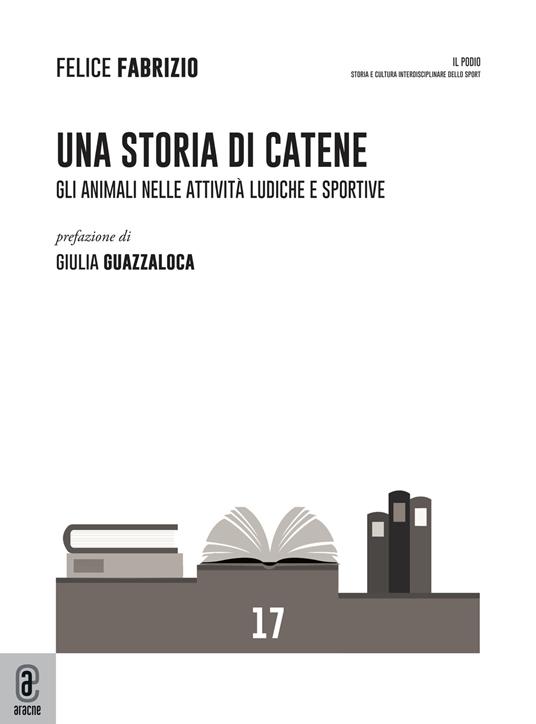 FELICE FABRIZIO

IL PODIO
STORIA E CULTURA INTERDISCIPLINARE DELLO SPORT

UNA STORIA DI CATENE
GLI ANIMALI NELLE ATTIVITÀ LUDICHE E SPORTIVE

prefazione di
GIULIA GUAZZALOCA

17

aracne